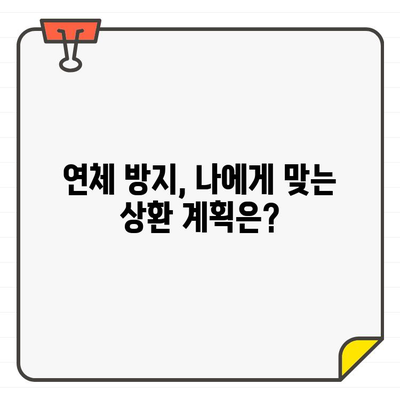 연체 방지, 나에게 맞는 상환 계획은?